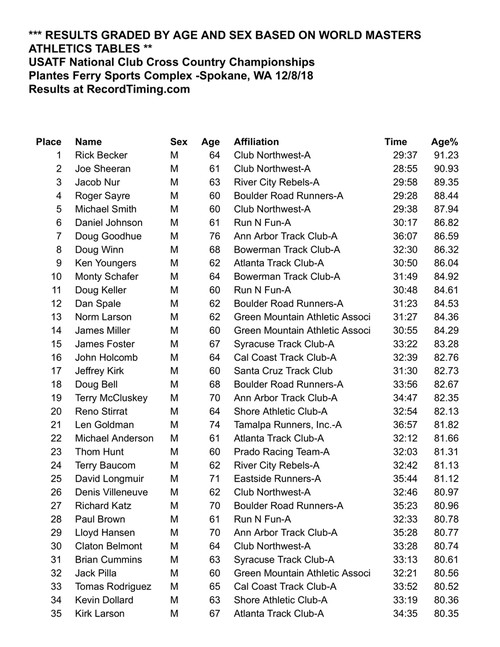 *** RESULTS GRADED BY AGE AND SEX BASED ON WORLD MASTERS ATHLETICS TABLES **
USATF National Club Cross Country Championships
Plantes Ferry Sports Complex -Spokane, WA 12/8/18
Results at RecordTiming.com

| Place | Name | Sex | Age | Affiliation | Time | Age% |
|---|---|---|---|---|---|---|
| 1 | Rick Becker | M | 64 | Club Northwest-A | 29:37 | 91.23 |
| 2 | Joe Sheeran | M | 61 | Club Northwest-A | 28:55 | 90.93 |
| 3 | Jacob Nur | M | 63 | River City Rebels-A | 29:58 | 89.35 |
| 4 | Roger Sayre | M | 60 | Boulder Road Runners-A | 29:28 | 88.44 |
| 5 | Michael Smith | M | 60 | Club Northwest-A | 29:38 | 87.94 |
| 6 | Daniel Johnson | M | 61 | Run N Fun-A | 30:17 | 86.82 |
| 7 | Doug Goodhue | M | 76 | Ann Arbor Track Club-A | 36:07 | 86.59 |
| 8 | Doug Winn | M | 68 | Bowerman Track Club-A | 32:30 | 86.32 |
| 9 | Ken Youngers | M | 62 | Atlanta Track Club-A | 30:50 | 86.04 |
| 10 | Monty Schafer | M | 64 | Bowerman Track Club-A | 31:49 | 84.92 |
| 11 | Doug Keller | M | 60 | Run N Fun-A | 30:48 | 84.61 |
| 12 | Dan Spale | M | 62 | Boulder Road Runners-A | 31:23 | 84.53 |
| 13 | Norm Larson | M | 62 | Green Mountain Athletic Associ | 31:27 | 84.36 |
| 14 | James Miller | M | 60 | Green Mountain Athletic Associ | 30:55 | 84.29 |
| 15 | James Foster | M | 67 | Syracuse Track Club-A | 33:22 | 83.28 |
| 16 | John Holcomb | M | 64 | Cal Coast Track Club-A | 32:39 | 82.76 |
| 17 | Jeffrey Kirk | M | 60 | Santa Cruz Track Club | 31:30 | 82.73 |
| 18 | Doug Bell | M | 68 | Boulder Road Runners-A | 33:56 | 82.67 |
| 19 | Terry McCluskey | M | 70 | Ann Arbor Track Club-A | 34:47 | 82.35 |
| 20 | Reno Stirrat | M | 64 | Shore Athletic Club-A | 32:54 | 82.13 |
| 21 | Len Goldman | M | 74 | Tamalpa Runners, Inc.-A | 36:57 | 81.82 |
| 22 | Michael Anderson | M | 61 | Atlanta Track Club-A | 32:12 | 81.66 |
| 23 | Thom Hunt | M | 60 | Prado Racing Team-A | 32:03 | 81.31 |
| 24 | Terry Baucom | M | 62 | River City Rebels-A | 32:42 | 81.13 |
| 25 | David Longmuir | M | 71 | Eastside Runners-A | 35:44 | 81.12 |
| 26 | Denis Villeneuve | M | 62 | Club Northwest-A | 32:46 | 80.97 |
| 27 | Richard Katz | M | 70 | Boulder Road Runners-A | 35:23 | 80.96 |
| 28 | Paul Brown | M | 61 | Run N Fun-A | 32:33 | 80.78 |
| 29 | Lloyd Hansen | M | 70 | Ann Arbor Track Club-A | 35:28 | 80.77 |
| 30 | Claton Belmont | M | 64 | Club Northwest-A | 33:28 | 80.74 |
| 31 | Brian Cummins | M | 63 | Syracuse Track Club-A | 33:13 | 80.61 |
| 32 | Jack Pilla | M | 60 | Green Mountain Athletic Associ | 32:21 | 80.56 |
| 33 | Tomas Rodriguez | M | 65 | Cal Coast Track Club-A | 33:52 | 80.52 |
| 34 | Kevin Dollard | M | 63 | Shore Athletic Club-A | 33:19 | 80.36 |
| 35 | Kirk Larson | M | 67 | Atlanta Track Club-A | 34:35 | 80.35 |